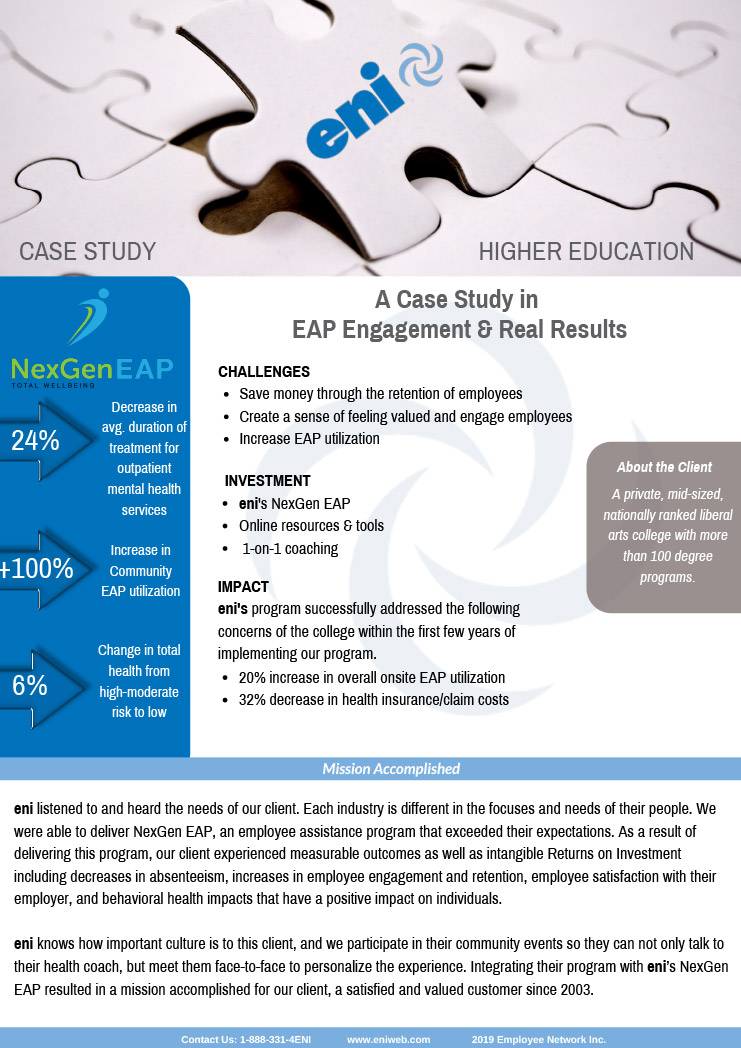 eni

CASE STUDY

HIGHER EDUCATION

NexGen EAP
TOTAL WELLBEING

24%
Decrease in avg. duration of treatment for outpatient mental health services

+100%
Increase in Community EAP utilization

6%
Change in total health from high-moderate risk to low

A Case Study in
EAP Engagement & Real Results

CHALLENGES
- Save money through the retention of employees
- Create a sense of feeling valued and engage employees
- Increase EAP utilization

INVESTMENT
- eni's NexGen EAP
- Online resources & tools
- 1-on-1 coaching

IMPACT
eni's program successfully addressed the following concerns of the college within the first few years of implementing our program.
- 20% increase in overall onsite EAP utilization
- 32% decrease in health insurance/claim costs

About the Client
A private, mid-sized, nationally ranked liberal arts college with more than 100 degree programs.

Mission Accomplished

eni listened to and heard the needs of our client. Each industry is different in the focuses and needs of their people. We were able to deliver NexGen EAP, an employee assistance program that exceeded their expectations. As a result of delivering this program, our client experienced measurable outcomes as well as intangible Returns on Investment including decreases in absenteeism, increases in employee engagement and retention, employee satisfaction with their employer, and behavioral health impacts that have a positive impact on individuals.

eni knows how important culture is to this client, and we participate in their community events so they can not only talk to their health coach, but meet them face-to-face to personalize the experience. Integrating their program with eni's NexGen EAP resulted in a mission accomplished for our client, a satisfied and valued customer since 2003.

Contact Us: 1-888-331-4ENI www.eniweb.com 2019 Employee Network Inc.